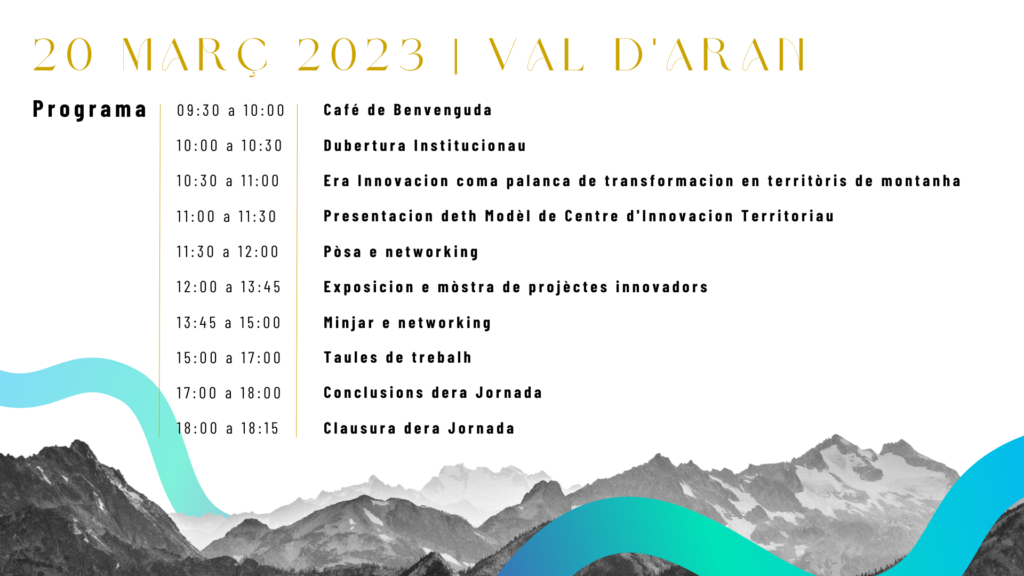 20 MARÇ 2023 | VAL D'ARAN

Programa

09:30 a 10:00 Café de Benvenguda

10:00 a 10:30 Dubertura Institucionau

10:30 a 11:00 Era Innovacion coma palanca de transformacion en territòris de montanha

11:00 a 11:30 Presentacion deth Modèl de Centre d'Innovacion Territoriau

11:30 a 12:00 Pòsa e networking

12:00 a 13:45 Exposicion e mòstra de projèctes innovadors

13:45 a 15:00 Minjar e networking

15:00 a 17:00 Taules de trebalh

17:00 a 18:00 Conclusions dera Jornada

18:00 a 18:15 Clausura dera Jornada